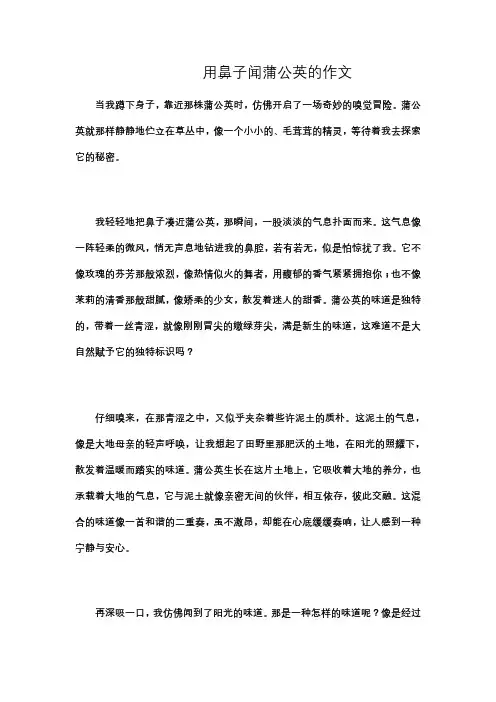 用鼻子闻蒲公英的作文

当我蹲下身子，靠近那株蒲公英时，仿佛开启了一场奇妙的嗅觉冒险。蒲公英就那样静静地伫立在草丛中，像一个小小的、毛茸茸的精灵，等待着我去探索它的秘密。

我轻轻地把鼻子凑近蒲公英，那瞬间，一股淡淡的气息扑面而来。这气息像一阵轻柔的微风，悄无声息地钻进我的鼻腔，若有若无，似是怕惊扰了我。它不像玫瑰的芬芳那般浓烈，像热情似火的舞者，用馥郁的香气紧紧拥抱你；也不像茉莉的清香那般甜腻，像娇柔的少女，散发着迷人的甜香。蒲公英的味道是独特的，带着一丝青涩，就像刚刚冒尖的嫩绿芽尖，满是新生的味道，这难道不是大自然赋予它的独特标识吗？

仔细嗅来，在那青涩之中，又似乎夹杂着些许泥土的质朴。这泥土的气息，像是大地母亲的轻声呼唤，让我想起了田野里那肥沃的土地，在阳光的照耀下，散发着温暖而踏实的味道。蒲公英生长在这片土地上，它吸收着大地的养分，也承载着大地的气息，它与泥土就像亲密无间的伙伴，相互依存，彼此交融。这混合的味道像一首和谐的二重奏，虽不激昂，却能在心底缓缓奏响，让人感到一种宁静与安心。

再深吸一口，我仿佛闻到了阳光的味道。那是一种怎样的味道呢？像是经过